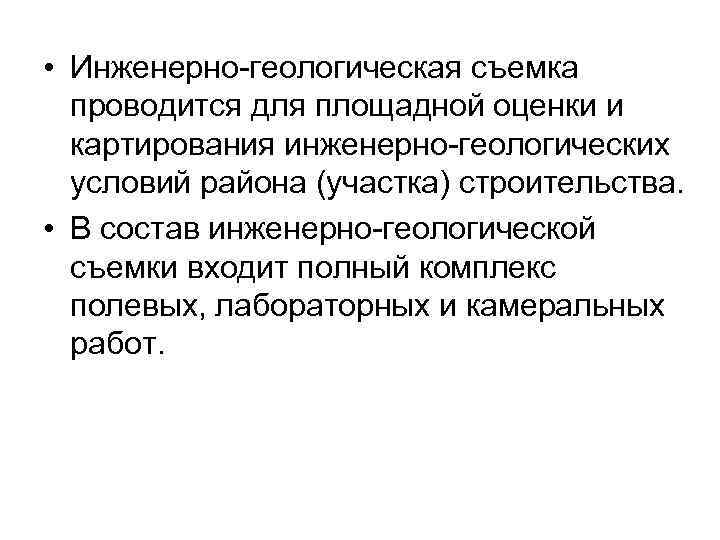 • Инженерно-геологическая съемка проводится для площадной оценки и картирования инженерно-геологических условий района (участка) строительства.
• В состав инженерно-геологической съемки входит полный комплекс полевых, лабораторных и камеральных работ.